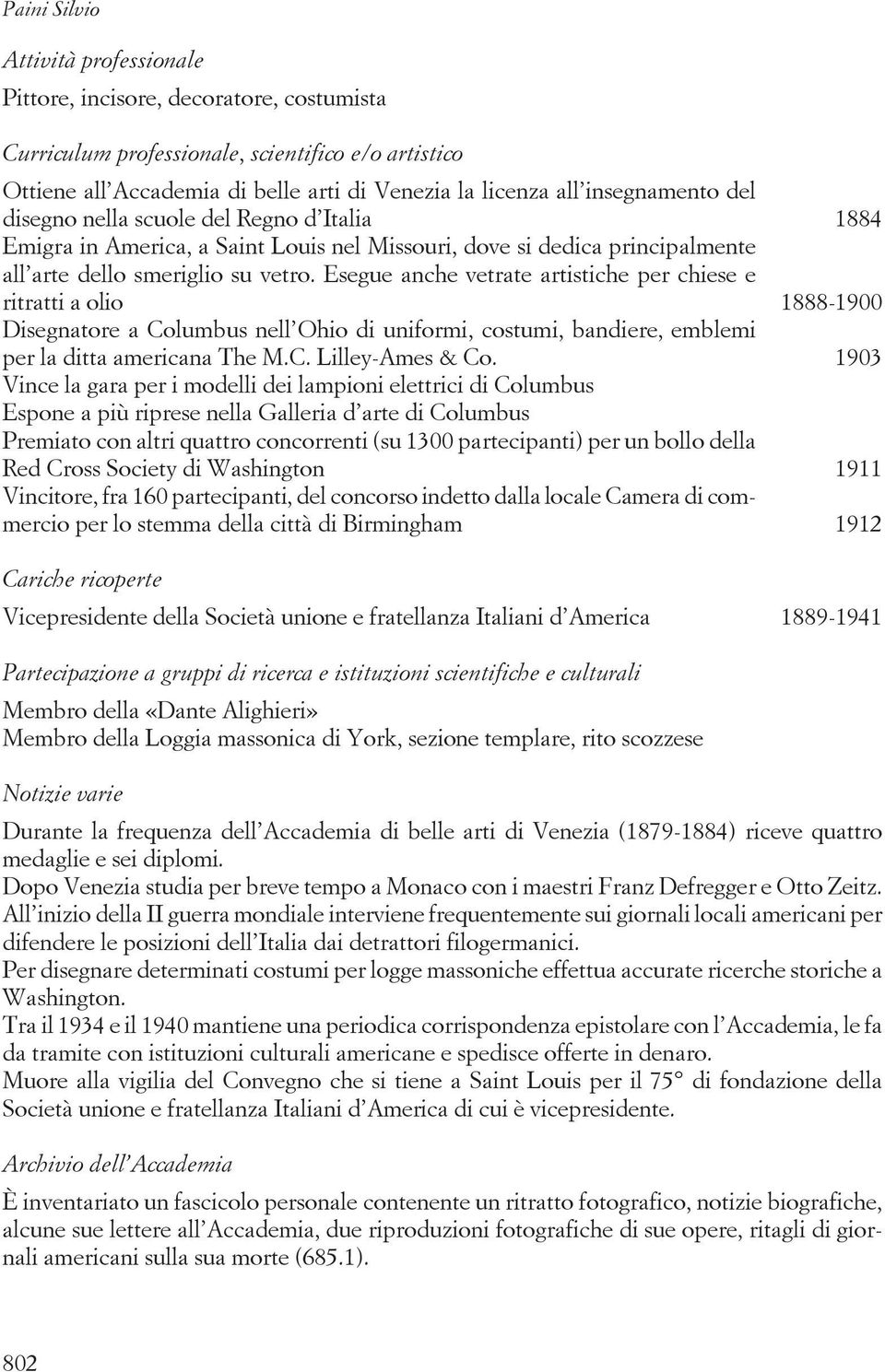 Paini Silvio

Attività professionale

Pittore, incisore, decoratore, costumista

Curriculum professionale, scientifico e/o artistico

Ottiene all'Accademia di belle arti di Venezia la licenza all'insegnamento del disegno nella scuole del Regno d'Italia 1884
Emigra in America, a Saint Louis nel Missouri, dove si dedica principalmente all'arte dello smeriglio su vetro. Esegue anche vetrate artistiche per chiese e ritratti a olio 1888-1900
Disegnatore a Columbus nell'Ohio di uniformi, costumi, bandiere, emblemi per la ditta americana The M.C. Lilley-Ames & Co. 1903
Vince la gara per i modelli dei lampioni elettrici di Columbus
Espone a più riprese nella Galleria d'arte di Columbus
Premiato con altri quattro concorrenti (su 1300 partecipanti) per un bollo della Red Cross Society di Washington 1911
Vincitore, fra 160 partecipanti, del concorso indetto dalla locale Camera di commercio per lo stemma della città di Birmingham 1912

Cariche ricoperte

Vicepresidente della Società unione e fratellanza Italiani d'America 1889-1941

Partecipazione a gruppi di ricerca e istituzioni scientifiche e culturali

Membro della «Dante Alighieri»
Membro della Loggia massonica di York, sezione templare, rito scozzese

Notizie varie

Durante la frequenza dell'Accademia di belle arti di Venezia (1879-1884) riceve quattro medaglie e sei diplomi.
Dopo Venezia studia per breve tempo a Monaco con i maestri Franz Defregger e Otto Zeitz.
All'inizio della II guerra mondiale interviene frequentemente sui giornali locali americani per difendere le posizioni dell'Italia dai detrattori filogermanici.
Per disegnare determinati costumi per logge massoniche effettua accurate ricerche storiche a Washington.
Tra il 1934 e il 1940 mantiene una periodica corrispondenza epistolare con l'Accademia, le fa da tramite con istituzioni culturali americane e spedisce offerte in denaro.
Muore alla vigilia del Convegno che si tiene a Saint Louis per il 75° di fondazione della Società unione e fratellanza Italiani d'America di cui è vicepresidente.

Archivio dell'Accademia

È inventariato un fascicolo personale contenente un ritratto fotografico, notizie biografiche, alcune sue lettere all'Accademia, due riproduzioni fotografiche di sue opere, ritagli di giornali americani sulla sua morte (685.1).

802